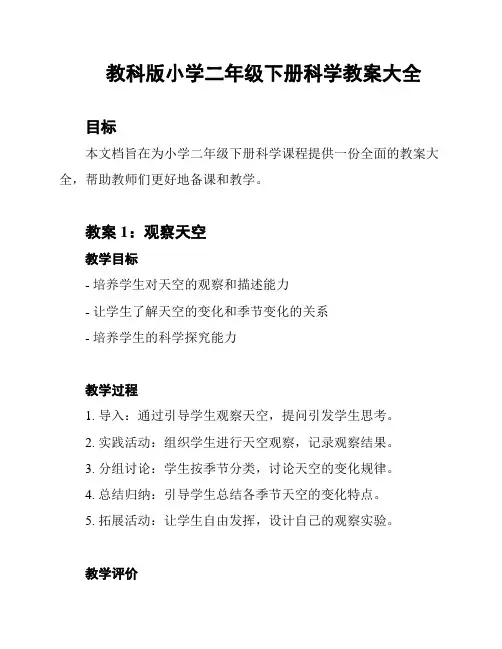 教科版小学二年级下册科学教案大全

目标

本文档旨在为小学二年级下册科学课程提供一份全面的教案大全，帮助教师们更好地备课和教学。

教案 1：观察天空

教学目标

- 培养学生对天空的观察和描述能力

- 让学生了解天空的变化和季节变化的关系

- 培养学生的科学探究能力

教学过程

1. 导入：通过引导学生观察天空，提问引发学生思考。

2. 实践活动：组织学生进行天空观察，记录观察结果。

3. 分组讨论：学生按季节分类，讨论天空的变化规律。

4. 总结归纳：引导学生总结各季节天空的变化特点。

5. 拓展活动：让学生自由发挥，设计自己的观察实验。

教学评价